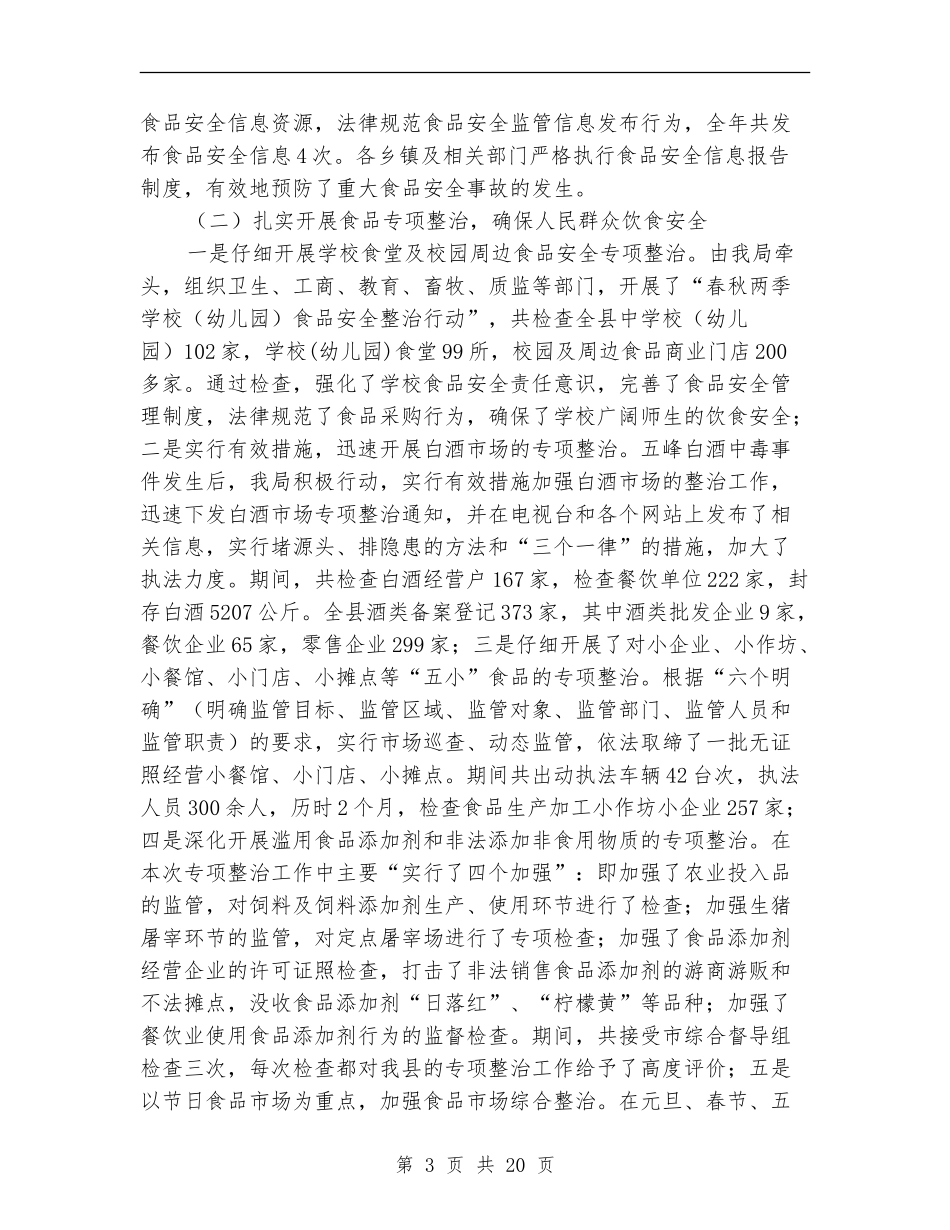 食品安全信息资源，法律规范食品安全监管信息发布行为，全年共发布食品安全信息4次。各乡镇及相关部门严格执行食品安全信息报告制度，有效地预防了重大食品安全事故的发生。

（二）扎实开展食品专项整治，确保人民群众饮食安全

一是仔细开展学校食堂及校园周边食品安全专项整治。由我局牵头，组织卫生、工商、教育、畜牧、质监等部门，开展了“春秋两季学校（幼儿园）食品安全整治行动”，共检查全县中学校（幼儿园）102家，学校(幼儿园)食堂99所，校园及周边食品商业门店200多家。通过检查，强化了学校食品安全责任意识，完善了食品安全管理制度，法律规范了食品采购行为，确保了学校广阔师生的饮食安全；二是实行有效措施，迅速开展白酒市场的专项整治。五峰白酒中毒事件发生后，我局积极行动，实行有效措施加强白酒市场的整治工作，迅速下发白酒市场专项整治通知，并在电视台和各个网站上发布了相关信息，实行堵源头、排隐患的方法和“三个一律”的措施，加大了执法力度。期间，共检查白酒经营户167家，检查餐饮单位222家，封存白酒5207公斤。全县酒类备案登记373家，其中酒类批发企业9家，餐饮企业65家，零售企业299家；三是仔细开展了对小企业、小作坊、小餐馆、小门店、小摊点等“五小”食品的专项整治。根据“六个明确”（明确监管目标、监管区域、监管对象、监管部门、监管人员和监管职责）的要求，实行市场巡查、动态监管，依法取缔了一批无证照经营小餐馆、小门店、小摊点。期间共出动执法车辆42台次，执法人员300余人，历时2个月，检查食品生产加工小作坊小企业257家；四是深化开展滥用食品添加剂和非法添加非食用物质的专项整治。在本次专项整治工作中主要“实行了四个加强”：即加强了农业投入品的监管，对饲料及饲料添加剂生产、使用环节进行了检查；加强生猪屠宰环节的监管，对定点屠宰场进行了专项检查；加强了食品添加剂经营企业的许可证照检查，打击了非法销售食品添加剂的游商游贩和不法摊点，没收食品添加剂“日落红”、“柠檬黄”等品种；加强了餐饮业使用食品添加剂行为的监督检查。期间，共接受市综合督导组检查三次，每次检查都对我县的专项整治工作给予了高度评价；五是以节日食品市场为重点，加强食品市场综合整治。在元旦、春节、五

第 3 页 共 20 页